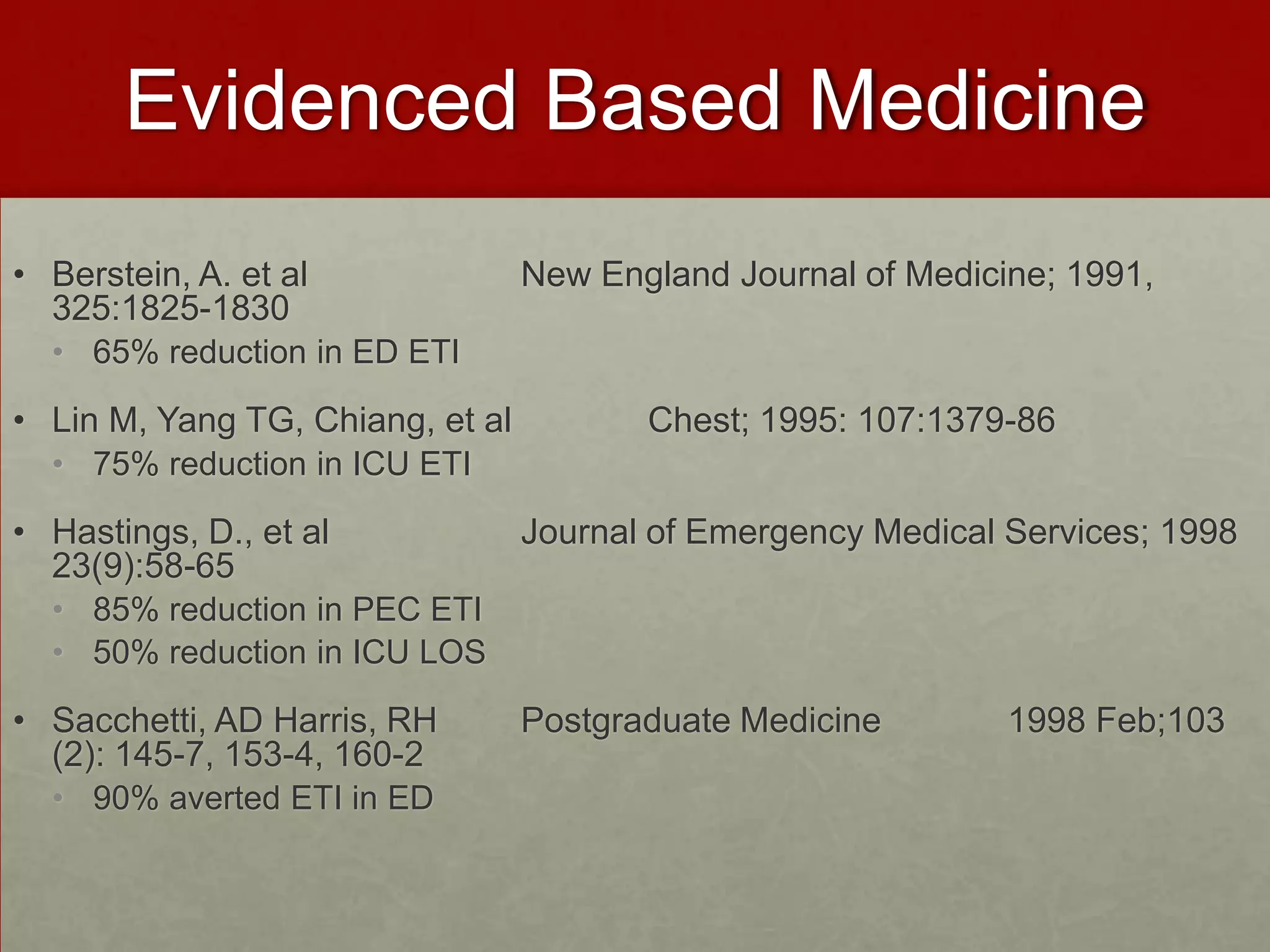 Evidenced Based Medicine

• Berstein, A. et al New England Journal of Medicine; 1991, 325:1825-1830
 • 65% reduction in ED ETI

• Lin M, Yang TG, Chiang, et al Chest; 1995: 107:1379-86
 • 75% reduction in ICU ETI

• Hastings, D., et al Journal of Emergency Medical Services; 1998 23(9):58-65
 • 85% reduction in PEC ETI
 • 50% reduction in ICU LOS

• Sacchetti, AD Harris, RH Postgraduate Medicine 1998 Feb;103 (2): 145-7, 153-4, 160-2
 • 90% averted ETI in ED